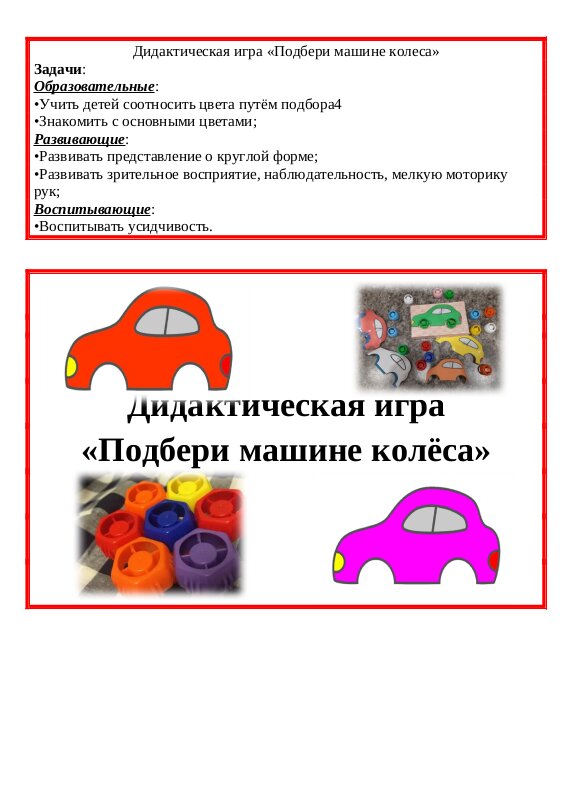 Дидактическая игра «Подбери машине колеса»
Задачи:
Образовательные:
•Учить детей соотносить цвета путём подбора4
•Знакомить с основными цветами;
Развивающие:
•Развивать представление о круглой форме;
•Развивать зрительное восприятие, наблюдательность, мелкую моторику рук;
Воспитывающие:
•Воспитывать усидчивость.

Дидактическая игра
«Подбери машине колёса»